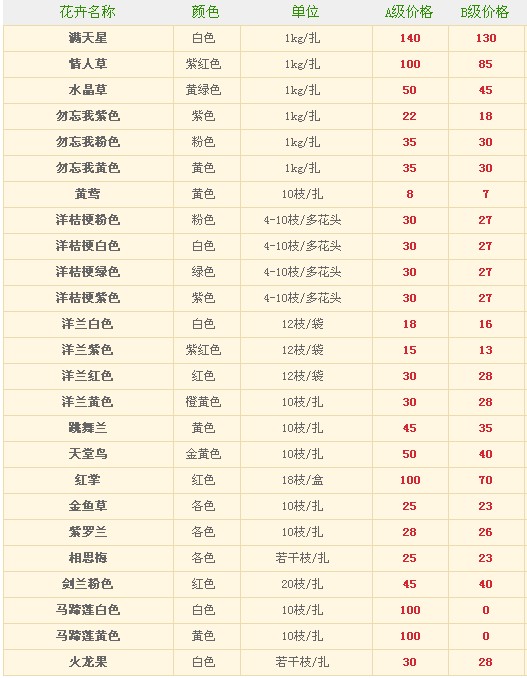 | 花卉名称 | 颜色 | 单位 | A级价格 | B级价格 |
|---|---|---|---|---|
| 满天星 | 白色 | 1kg/扎 | 140 | 130 |
| 情人草 | 紫红色 | 1kg/扎 | 100 | 85 |
| 水晶草 | 黄绿色 | 1kg/扎 | 50 | 45 |
| 勿忘我紫色 | 紫色 | 1kg/扎 | 22 | 18 |
| 勿忘我粉色 | 粉色 | 1kg/扎 | 35 | 30 |
| 勿忘我黄色 | 黄色 | 1kg/扎 | 35 | 30 |
| 黄莺 | 黄色 | 10枝/扎 | 8 | 7 |
| 洋桔梗粉色 | 粉色 | 4-10枝/多花头 | 30 | 27 |
| 洋桔梗白色 | 白色 | 4-10枝/多花头 | 30 | 27 |
| 洋桔梗绿色 | 绿色 | 4-10枝/多花头 | 30 | 27 |
| 洋桔梗紫色 | 紫色 | 4-10枝/多花头 | 30 | 27 |
| 洋兰白色 | 白色 | 12枝/袋 | 18 | 16 |
| 洋兰紫色 | 紫红色 | 12枝/袋 | 15 | 13 |
| 洋兰红色 | 红色 | 12枝/袋 | 30 | 28 |
| 洋兰黄色 | 橙黄色 | 10枝/扎 | 30 | 28 |
| 跳舞兰 | 黄色 | 10枝/扎 | 45 | 35 |
| 天堂鸟 | 金黄色 | 10枝/扎 | 50 | 40 |
| 红掌 | 红色 | 18枝/盒 | 100 | 70 |
| 金鱼草 | 各色 | 10枝/扎 | 25 | 23 |
| 紫罗兰 | 各色 | 10枝/扎 | 28 | 26 |
| 相思梅 | 各色 | 若干枝/扎 | 25 | 23 |
| 剑兰粉色 | 红色 | 20枝/扎 | 45 | 40 |
| 马蹄莲白色 | 白色 | 10枝/扎 | 100 | 0 |
| 马蹄莲黄色 | 黄色 | 10枝/扎 | 100 | 0 |
| 火龙果 | 白色 | 若干枝/扎 | 30 | 28 |